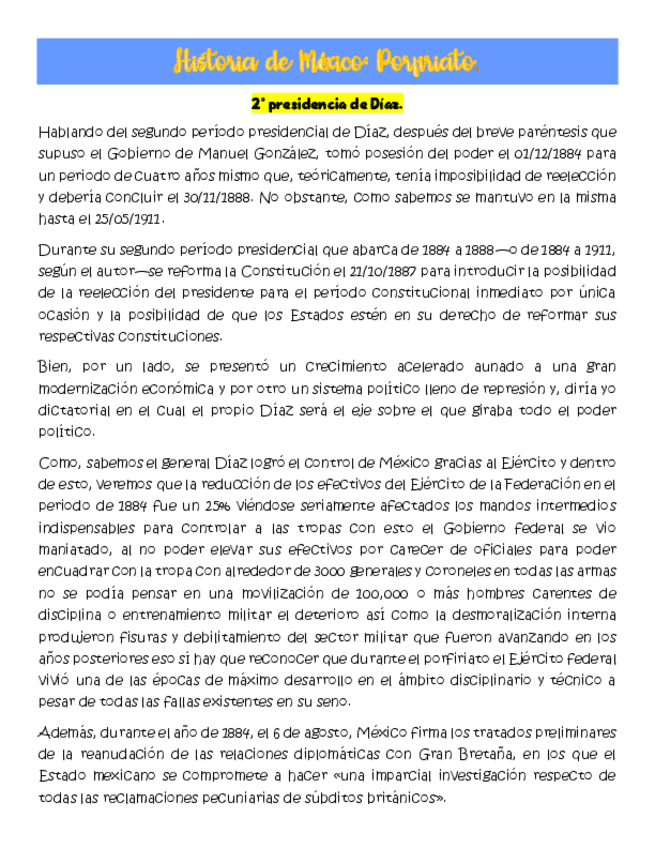 Historia de México: Porfiriato.

2° presidencia de Díaz.

Hablando del segundo período presidencial de Díaz, después del breve paréntesis que supuso el Gobierno de Manuel González, tomó posesión del poder el 01/12/1884 para un periodo de cuatro años mismo que, teóricamente, tenía imposibilidad de reelección y debería concluir el 30/11/1888. No obstante, como sabemos se mantuvo en la misma hasta el 25/05/1911.

Durante su segundo período presidencial que abarca de 1884 a 1888—o de 1884 a 1911, según el autor—se reforma la Constitución el 21/10/1887 para introducir la posibilidad de la reelección del presidente para el período constitucional inmediato por única ocasión y la posibilidad de que los Estados estén en su derecho de reformar sus respectivas constituciones.

Bien, por un lado, se presentó un crecimiento acelerado aunado a una gran modernización económica y por otro un sistema político lleno de represión y, diría yo dictatorial en el cual el propio Díaz será el eje sobre el que giraba todo el poder político.

Como, sabemos el general Díaz logró el control de México gracias al Ejército y dentro de esto, veremos que la reducción de los efectivos del Ejército de la Federación en el periodo de 1884 fue un 25% viéndose seriamente afectados los mandos intermedios indispensables para controlar a las tropas con esto el Gobierno federal se vio maniatado, al no poder elevar sus efectivos por carecer de oficiales para poder encuadrar con la tropa con alrededor de 3000 generales y coroneles en todas las armas no se podía pensar en una movilización de 100,000 o más hombres carentes de disciplina o entrenamiento militar el deterioro así como la desmoralización interna produjeron fisuras y debilitamiento del sector militar que fueron avanzando en los años posteriores eso sí hay que reconocer que durante el porfiriato el Ejército federal vivió una de las épocas de máximo desarrollo en el ámbito disciplinario y técnico a pesar de todas las fallas existentes en su seno.

Además, durante el año de 1884, el 6 de agosto, México firma los tratados preliminares de la reanudación de las relaciones diplomáticas con Gran Bretaña, en los que el Estado mexicano se compromete a hacer «una imparcial investigación respecto de todas las reclamaciones pecuniarias de súbditos británicos».